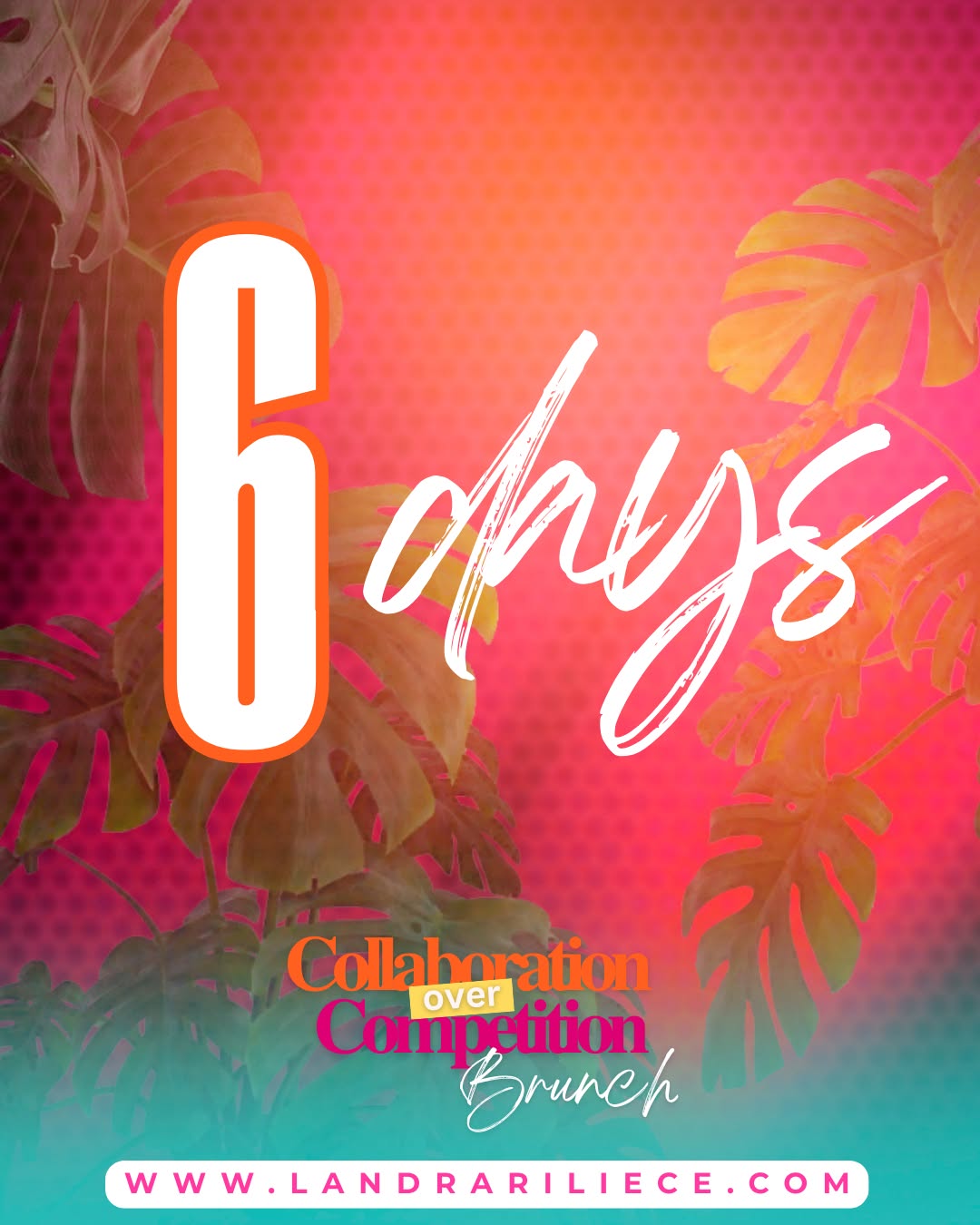 6 days

Collaboration over Competition Brunch

WWW.LANDRARILIECE.COM